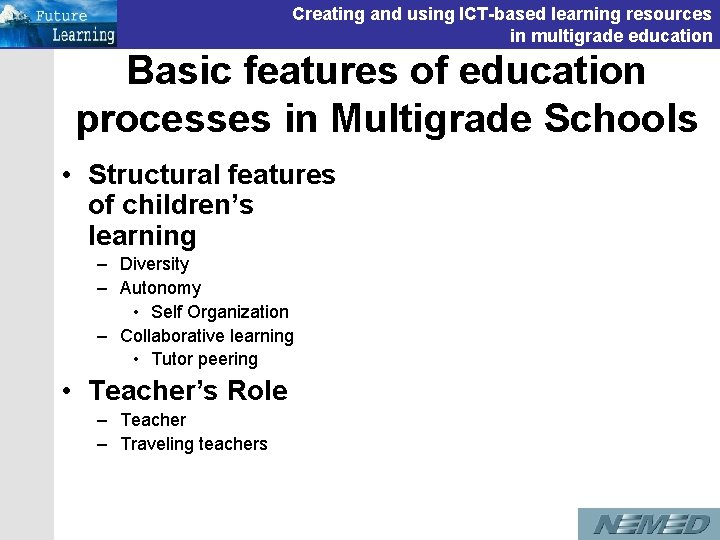 Future Learning

Creating and using ICT-based learning resources in multigrade education

Basic features of education processes in Multigrade Schools

• Structural features of children's learning
– Diversity
– Autonomy
• Self Organization
– Collaborative learning
• Tutor peering

• Teacher's Role
– Teacher
– Traveling teachers

NEMED